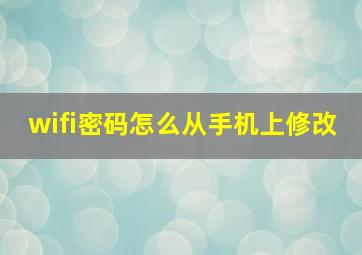 wifi密码怎么从手机上修改